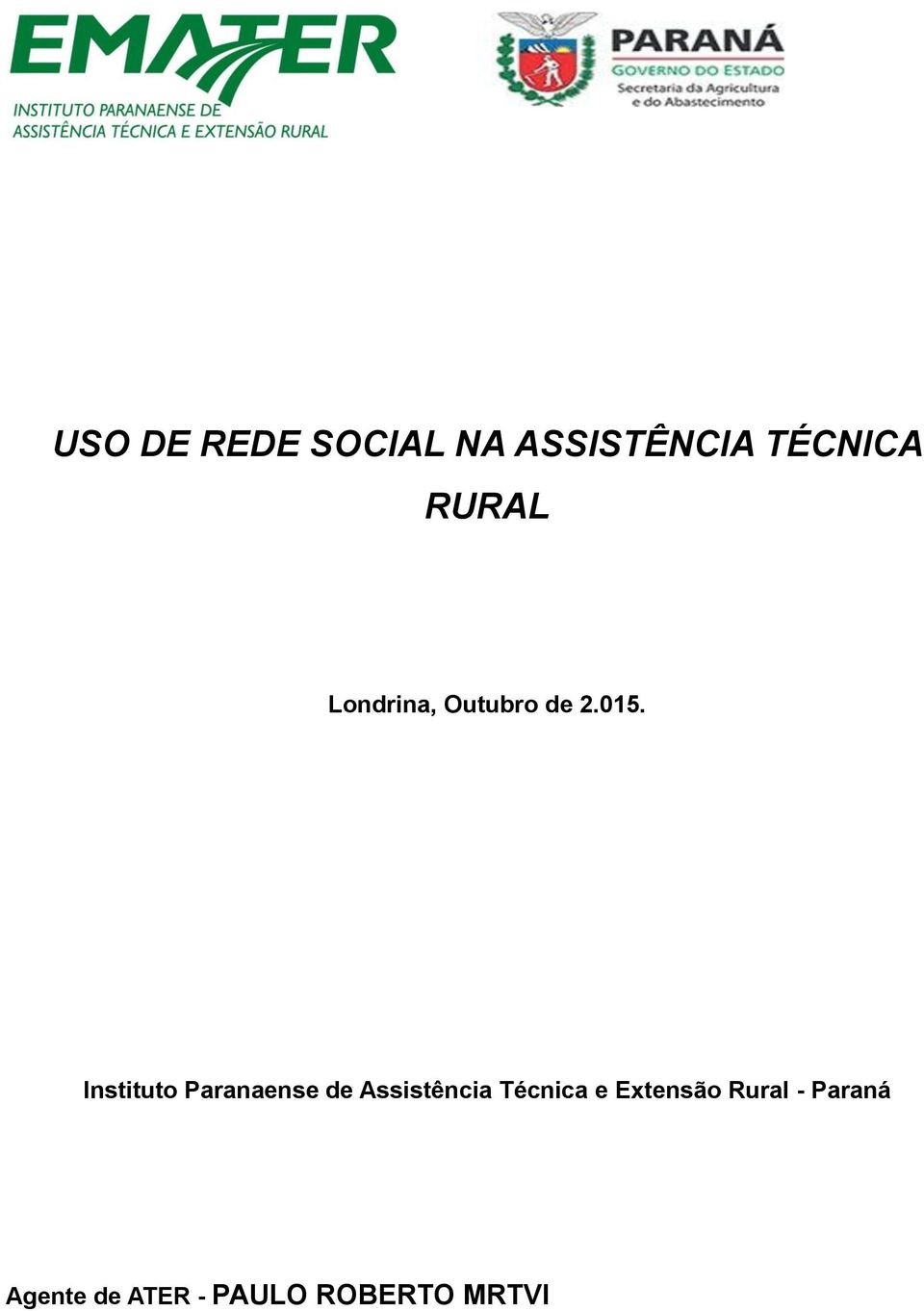 EMATER
INSTITUTO PARANAENSE DE ASSISTÊNCIA TÉCNICA E EXTENSÃO RURAL

PARANÁ
GOVERNO DO ESTADO
Secretaria da Agricultura e do Abastecimento

USO DE REDE SOCIAL NA ASSISTÊNCIA TÉCNICA RURAL

Londrina, Outubro de 2.015.

Instituto Paranaense de Assistência Técnica e Extensão Rural - Paraná

Agente de ATER - PAULO ROBERTO MRTVI